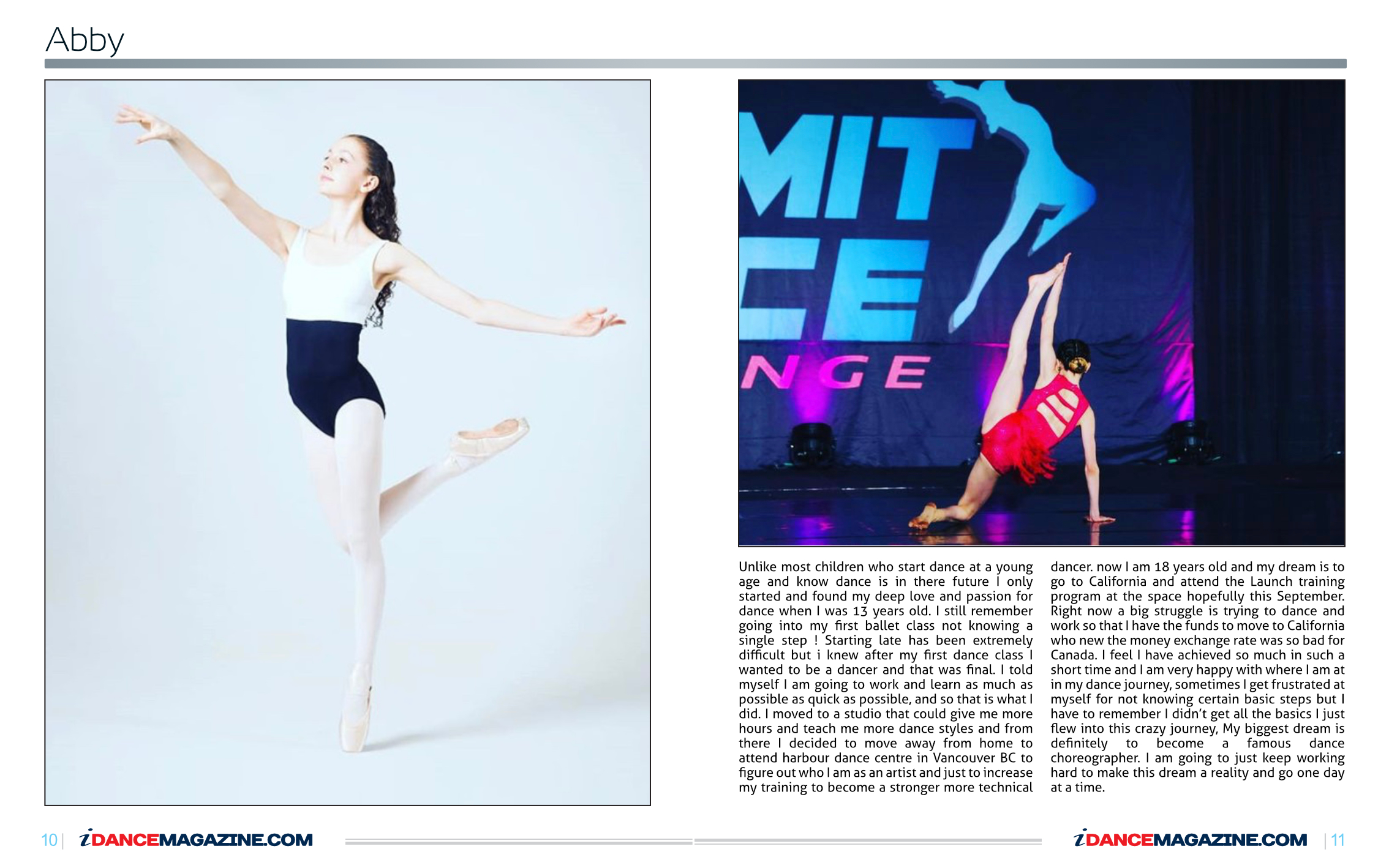 Abby

MIT
CE
NGE

Unlike most children who start dance at a young age and know dance is in there future I only started and found my deep love and passion for dance when I was 13 years old. I still remember going into my first ballet class not knowing a single step ! Starting late has been extremely difficult but i knew after my first dance class I wanted to be a dancer and that was final. I told myself I am going to work and learn as much as possible as quick as possible, and so that is what I did. I moved to a studio that could give me more hours and teach me more dance styles and from there I decided to move away from home to attend harbour dance centre in Vancouver BC to figure out who I am as an artist and just to increase my training to become a stronger more technical dancer. now I am 18 years old and my dream is to go to California and attend the Launch training program at the space hopefully this September. Right now a big struggle is trying to dance and work so that I have the funds to move to California who new the money exchange rate was so bad for Canada. I feel I have achieved so much in such a short time and I am very happy with where I am at in my dance journey, sometimes I get frustrated at myself for not knowing certain basic steps but I have to remember I didn't get all the basics I just flew into this crazy journey, My biggest dream is definitely to become a famous dance choreographer. I am going to just keep working hard to make this dream a reality and go one day at a time.

10 | iDANCEMAGAZINE.COM

iDANCEMAGAZINE.COM | 11